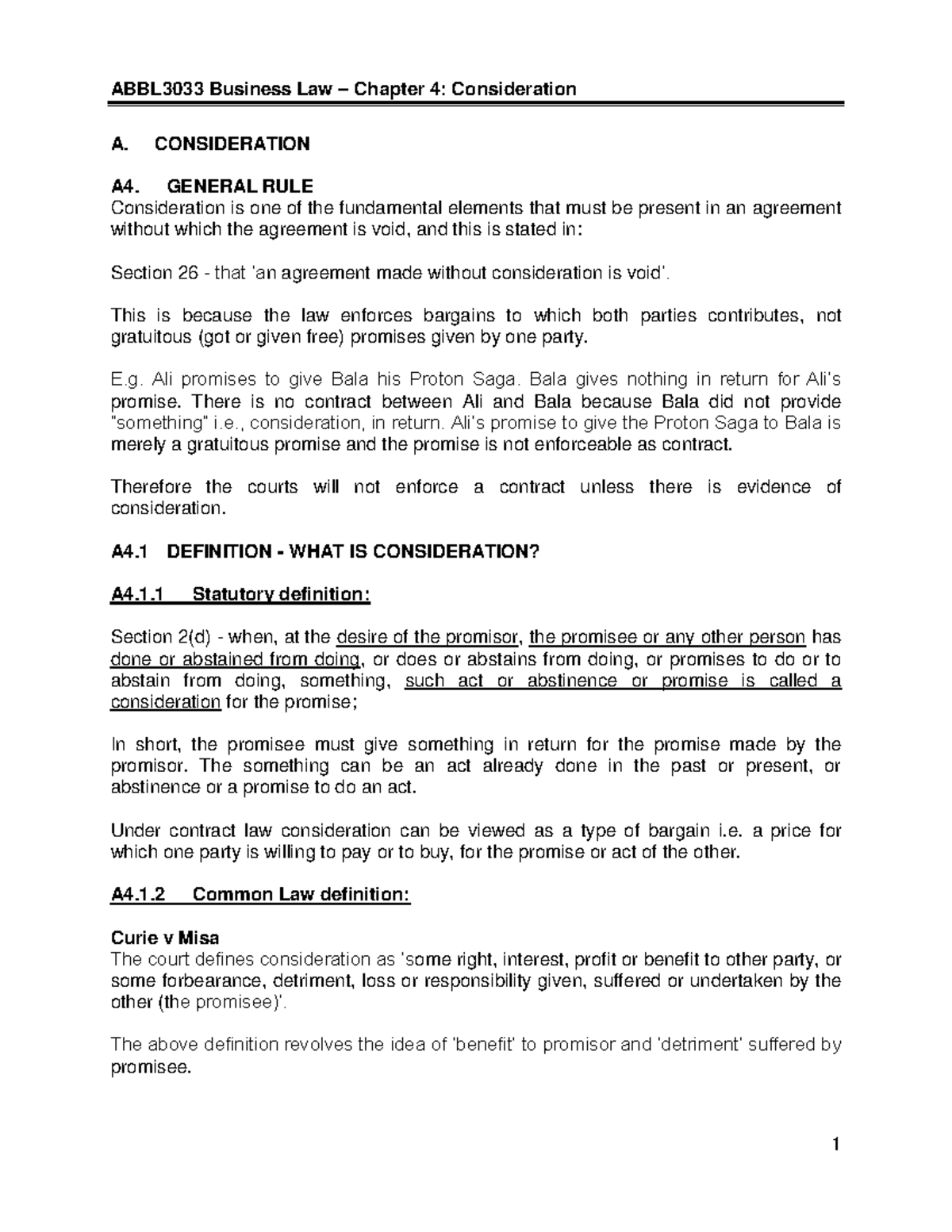 ABBL3033 Business Law – Chapter 4: Consideration

A. CONSIDERATION

A4. GENERAL RULE
Consideration is one of the fundamental elements that must be present in an agreement without which the agreement is void, and this is stated in:

Section 26 - that 'an agreement made without consideration is void'.

This is because the law enforces bargains to which both parties contributes, not gratuitous (got or given free) promises given by one party.

E.g. Ali promises to give Bala his Proton Saga. Bala gives nothing in return for Ali's promise. There is no contract between Ali and Bala because Bala did not provide "something" i.e., consideration, in return. Ali's promise to give the Proton Saga to Bala is merely a gratuitous promise and the promise is not enforceable as contract.

Therefore the courts will not enforce a contract unless there is evidence of consideration.

A4.1 DEFINITION - WHAT IS CONSIDERATION?

A4.1.1 Statutory definition:

Section 2(d) - when, at the desire of the promisor, the promisee or any other person has done or abstained from doing, or does or abstains from doing, or promises to do or to abstain from doing, something, such act or abstinence or promise is called a consideration for the promise;

In short, the promisee must give something in return for the promise made by the promisor. The something can be an act already done in the past or present, or abstinence or a promise to do an act.

Under contract law consideration can be viewed as a type of bargain i.e. a price for which one party is willing to pay or to buy, for the promise or act of the other.

A4.1.2 Common Law definition:

Curie v Misa
The court defines consideration as 'some right, interest, profit or benefit to other party, or some forbearance, detriment, loss or responsibility given, suffered or undertaken by the other (the promisee)'.

The above definition revolves the idea of 'benefit' to promisor and 'detriment' suffered by promisee.

1